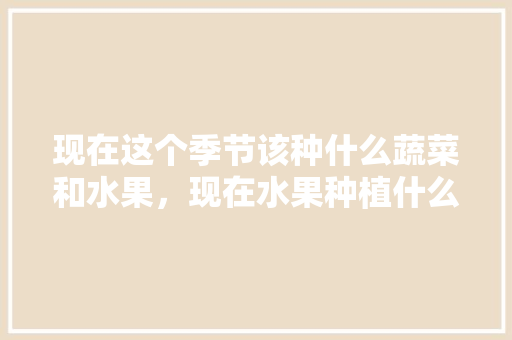 现在这个季节该种什么蔬菜和水果，现在水果种植什么